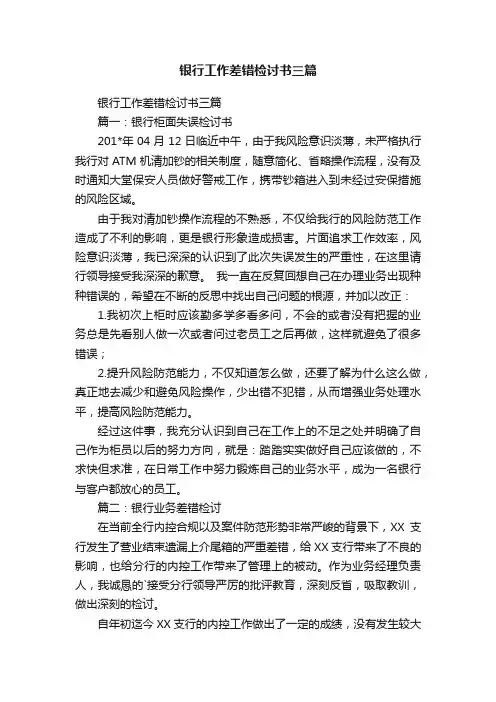 银行工作差错检讨书三篇

银行工作差错检讨书三篇

篇一：银行柜面失误检讨书

201*年 04 月 12 日临近中午，由于我风险意识淡薄，未严格执行我行对 ATM 机清加钞的相关制度，随意简化、省略操作流程，没有及时通知大堂保安人员做好警戒工作，携带钞箱进入到未经过安保措施的风险区域。

由于我对清加钞操作流程的不熟悉，不仅给我行的风险防范工作造成了不利的影响，更是银行形象造成损害。片面追求工作效率，风险意识淡薄，我已深深的认识到了此次失误发生的严重性，在这里请行领导接受我深深的歉意。 我一直在反复回想自己在办理业务出现种种错误的，希望在不断的反思中找出自己问题的根源，并加以改正：

1.我初次上柜时应该勤多学多看多问，不会的或者没有把握的业务总是先看别人做一次或者问过老员工之后再做，这样就避免了很多错误；

2.提升风险防范能力，不仅知道怎么做，还要了解为什么这么做，真正地去减少和避免风险操作，少出错不犯错，从而增强业务处理水平，提高风险防范能力。

经过这件事，我充分认识到自己在工作上的不足之处并明确了自己作为柜员以后的努力方向，就是：踏踏实实做好自己应该做的，不求快但求准，在日常工作中努力锻炼自己的业务水平，成为一名银行与客户都放心的员工。

篇二：银行业务差错检讨

在当前全行内控合规以及案件防范形势非常严峻的背景下，XX 支行发生了营业结束遗漏上介尾箱的严重差错，给 XX 支行带来了不良的影响，也给分行的内控工作带来了管理上的被动。作为业务经理负责人，我诚恳的`接受分行领导严厉的批评教育，深刻反省，吸取教训，做出深刻的检讨。

自年初迄今 XX 支行的内控工作做出了一定的成绩，没有发生较大